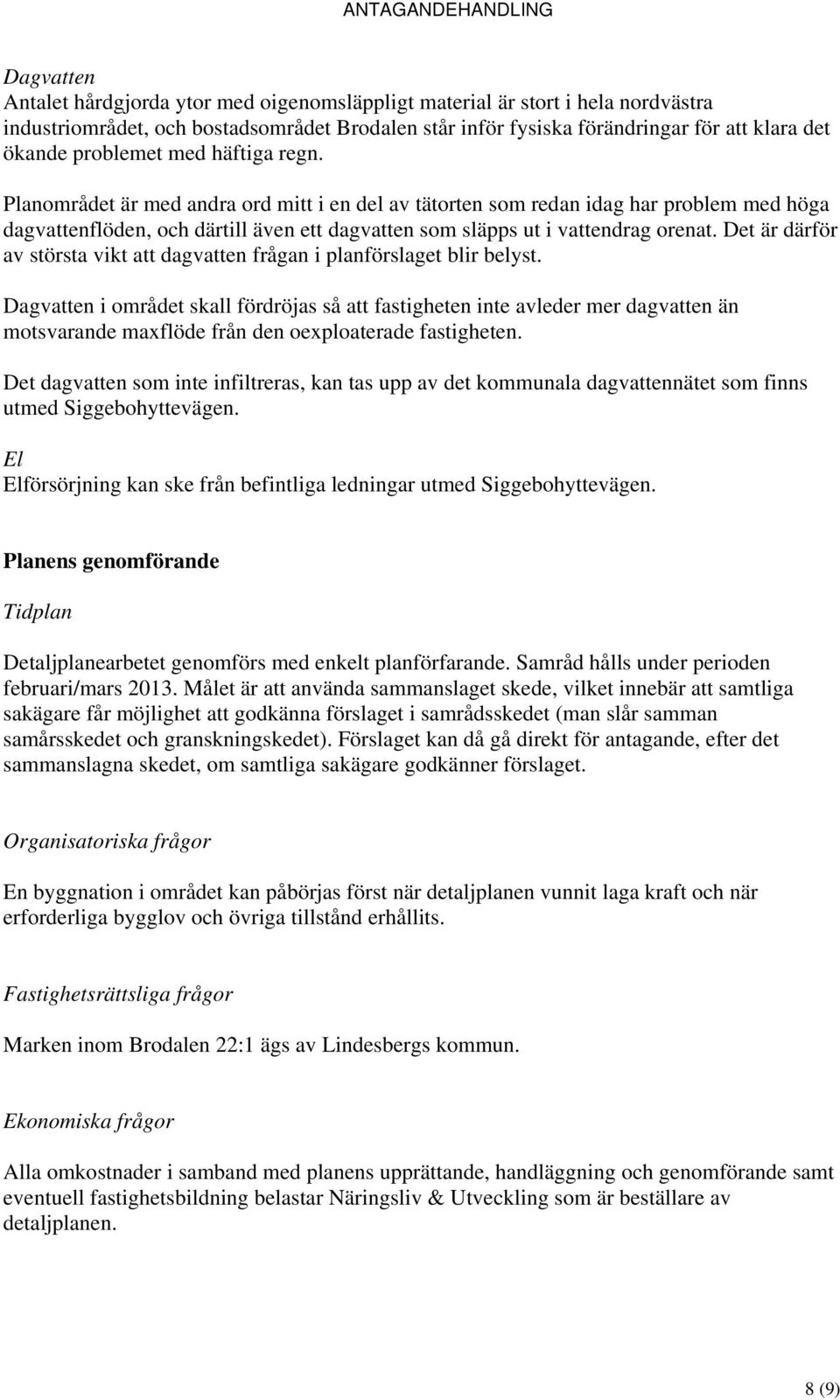 ANTAGANDEHANDLING

Dagvatten
Antalet hårdgjorda ytor med oigenomsläppligt material är stort i hela nordvästra industriområdet, och bostadsområdet Brodalen står inför fysiska förändringar för att klara det ökande problemet med häftiga regn.

Planområdet är med andra ord mitt i en del av tätorten som redan idag har problem med höga dagvattenflöden, och därtill även ett dagvatten som släpps ut i vattendrag orenat. Det är därför av största vikt att dagvatten frågan i planförslaget blir belyst.

Dagvatten i området skall fördröjas så att fastigheten inte avleder mer dagvatten än motsvarande maxflöde från den oexploaterade fastigheten.

Det dagvatten som inte infiltreras, kan tas upp av det kommunala dagvattennätet som finns utmed Siggebohyttevägen.

El
Elförsörjning kan ske från befintliga ledningar utmed Siggebohyttevägen.

Planens genomförande

Tidplan

Detaljplanearbetet genomförs med enkelt planförfarande. Samråd hålls under perioden februari/mars 2013. Målet är att använda sammanslaget skede, vilket innebär att samtliga sakägare får möjlighet att godkänna förslaget i samrådsskedet (man slår samman samårsskedet och granskningskedet). Förslaget kan då gå direkt för antagande, efter det sammanslagna skedet, om samtliga sakägare godkänner förslaget.

Organisatoriska frågor

En byggnation i området kan påbörjas först när detaljplanen vunnit laga kraft och när erforderliga bygglov och övriga tillstånd erhållits.

Fastighetsrättsliga frågor

Marken inom Brodalen 22:1 ägs av Lindesbergs kommun.

Ekonomiska frågor

Alla omkostnader i samband med planens upprättande, handläggning och genomförande samt eventuell fastighetsbildning belastar Näringsliv & Utveckling som är beställare av detaljplanen.

8 (9)